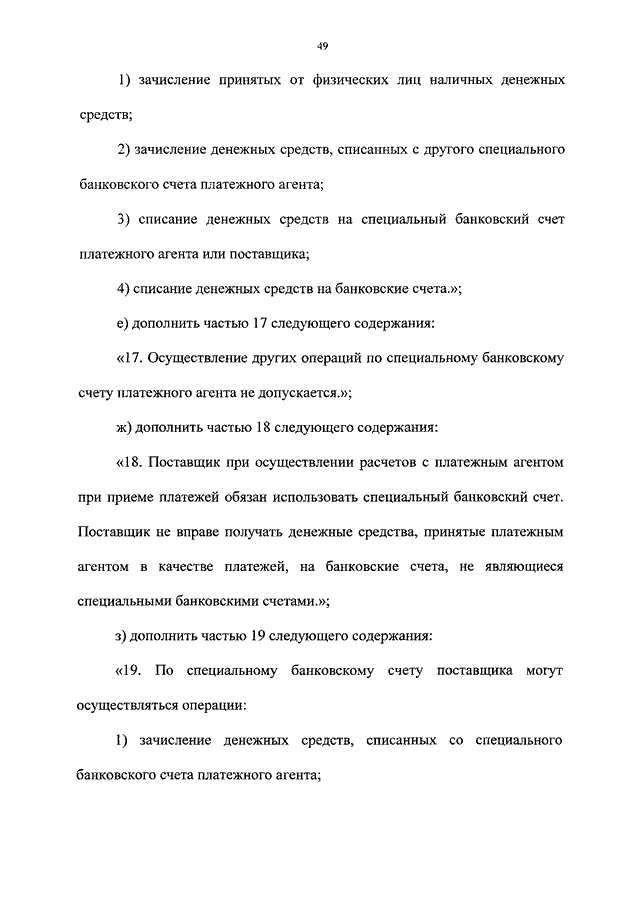 49

1) зачисление принятых от физических лиц наличных денежных средств;

2) зачисление денежных средств, списанных с другого специального банковского счета платежного агента;

3) списание денежных средств на специальный банковский счет платежного агента или поставщика;

4) списание денежных средств на банковские счета.»;

е) дополнить частью 17 следующего содержания:

«17. Осуществление других операций по специальному банковскому счету платежного агента не допускается.»;

ж) дополнить частью 18 следующего содержания:

«18. Поставщик при осуществлении расчетов с платежным агентом при приеме платежей обязан использовать специальный банковский счет. Поставщик не вправе получать денежные средства, принятые платежным агентом в качестве платежей, на банковские счета, не являющиеся специальными банковскими счетами.»;

з) дополнить частью 19 следующего содержания:

«19. По специальному банковскому счету поставщика могут осуществляться операции:

1) зачисление денежных средств, списанных со специального банковского счета платежного агента;